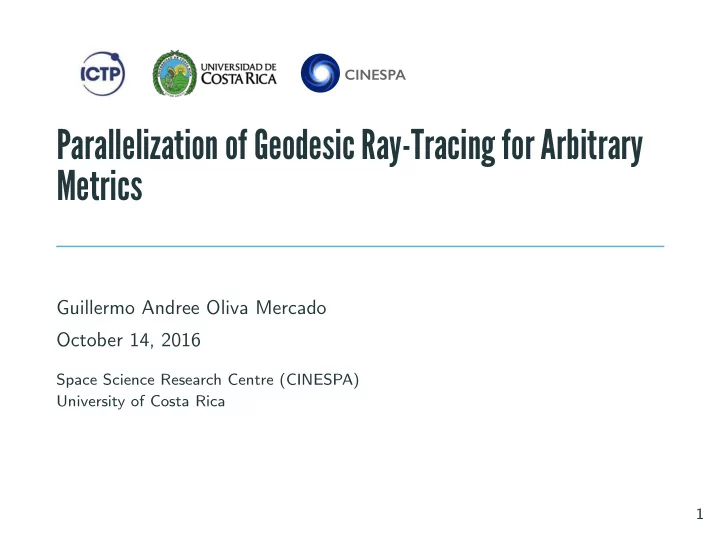 ICTP

UNIVERSIDAD DE COSTA RICA

CINESPA

Parallelization of Geodesic Ray-Tracing for Arbitrary Metrics

Guillermo Andree Oliva Mercado

October 14, 2016

Space Science Research Centre (CINESPA)
University of Costa Rica

1